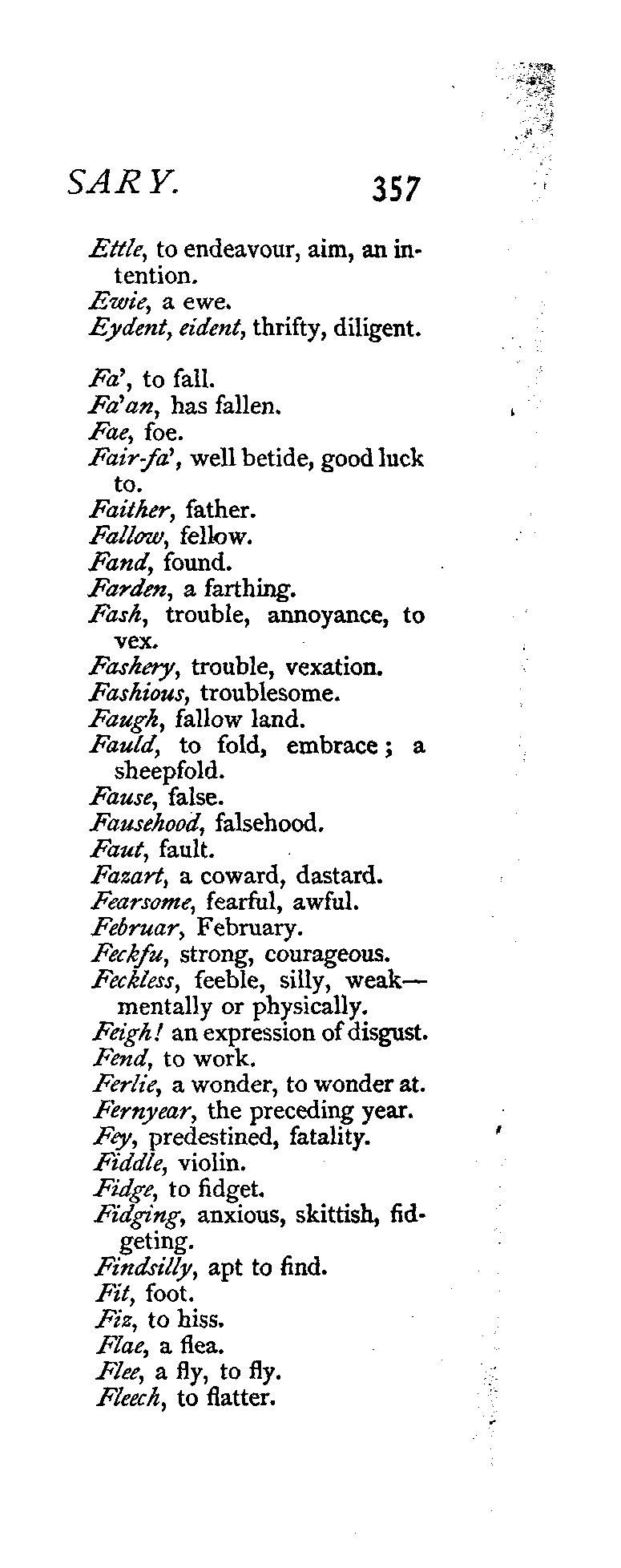 SARY. 357

Ettle, to endeavour, aim, an intention.
Ewie, a ewe.
Eydent, eident, thrifty, diligent.

Fa', to fall.
Fa'an, has fallen.
Fae, foe.
Fair-fa', well betide, good luck to.
Faither, father.
Fallow, fellow.
Fand, found.
Farden, a farthing.
Fash, trouble, annoyance, to vex.
Fashery, trouble, vexation.
Fashious, troublesome.
Faugh, fallow land.
Fauld, to fold, embrace; a sheepfold.
Fause, false.
Fausehood, falsehood.
Faut, fault.
Fazart, a coward, dastard.
Fearsome, fearful, awful.
Februar, February.
Feckfu, strong, courageous.
Feckless, feeble, silly, weak—mentally or physically.
Feigh! an expression of disgust.
Fend, to work.
Ferlie, a wonder, to wonder at.
Fernyear, the preceding year.
Fey, predestined, fatality.
Fiddle, violin.
Fidge, to fidget.
Fidging, anxious, skittish, fidgeting.
Findsilly, apt to find.
Fit, foot.
Fiz, to hiss.
Flae, a flea.
Flee, a fly, to fly.
Fleech, to flatter.